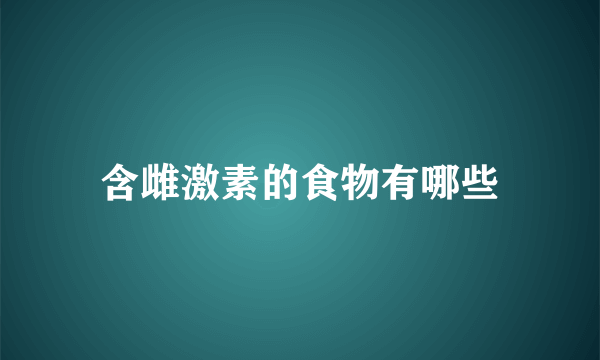 含雌激素的食物有哪些